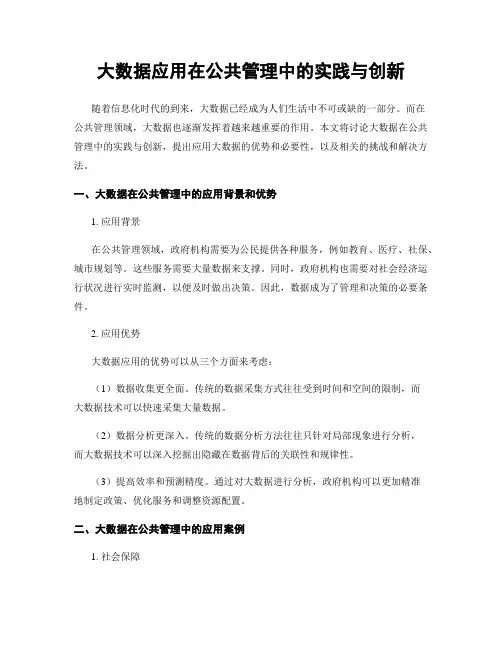 大数据应用在公共管理中的实践与创新

随着信息化时代的到来，大数据已经成为人们生活中不可或缺的一部分。而在公共管理领域，大数据也逐渐发挥着越来越重要的作用。本文将讨论大数据在公共管理中的实践与创新，提出应用大数据的优势和必要性，以及相关的挑战和解决方法。

一、大数据在公共管理中的应用背景和优势

1. 应用背景

在公共管理领域，政府机构需要为公民提供各种服务，例如教育、医疗、社保、城市规划等。这些服务需要大量数据来支撑。同时，政府机构也需要对社会经济运行状况进行实时监测，以便及时做出决策。因此，数据成为了管理和决策的必要条件。

2. 应用优势

大数据应用的优势可以从三个方面来考虑：

（1）数据收集更全面。传统的数据采集方式往往受到时间和空间的限制，而大数据技术可以快速采集大量数据。

（2）数据分析更深入。传统的数据分析方法往往只针对局部现象进行分析，而大数据技术可以深入挖掘出隐藏在数据背后的关联性和规律性。

（3）提高效率和预测精度。通过对大数据进行分析，政府机构可以更加精准地制定政策、优化服务和调整资源配置。

二、大数据在公共管理中的应用案例

1. 社会保障